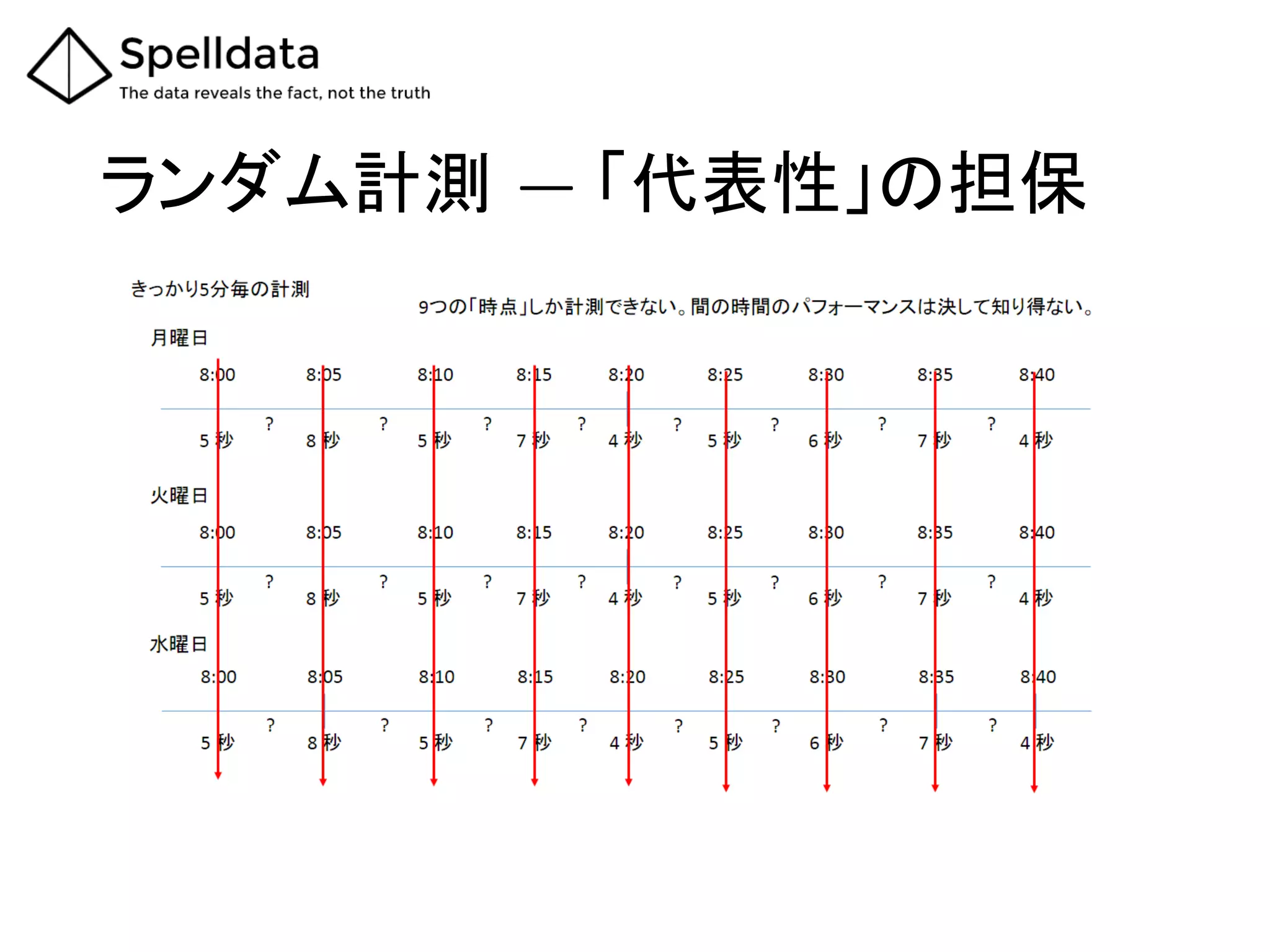 Spelldata
The data reveals the fact, not the truth

ランダム計測 ―「代表性」の担保

きっかり5分毎の計測

9つの「時点」しか計測できない。間の時間のパフォーマンスは決して知り得ない。

月曜日

8:00 8:05 8:10 8:15 8:20 8:25 8:30 8:35 8:40

5 秒 ? 8 秒 ? 5 秒 ? 7 秒 ? 4 秒 ? 5 秒 ? 6 秒 ? 7 秒 ? 4 秒

火曜日

8:00 8:05 8:10 8:15 8:20 8:25 8:30 8:35 8:40

5 秒 ? 8 秒 ? 5 秒 ? 7 秒 ? 4 秒 ? 5 秒 ? 6 秒 ? 7 秒 ? 4 秒

水曜日

8:00 8:05 8:10 8:15 8:20 8:25 8:30 8:35 8:40

5 秒 ? 8 秒 ? 5 秒 ? 7 秒 ? 4 秒 ? 5 秒 ? 6 秒 ? 7 秒 ? 4 秒